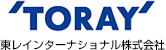 'TORAY'

東レインターナショナル株式会社